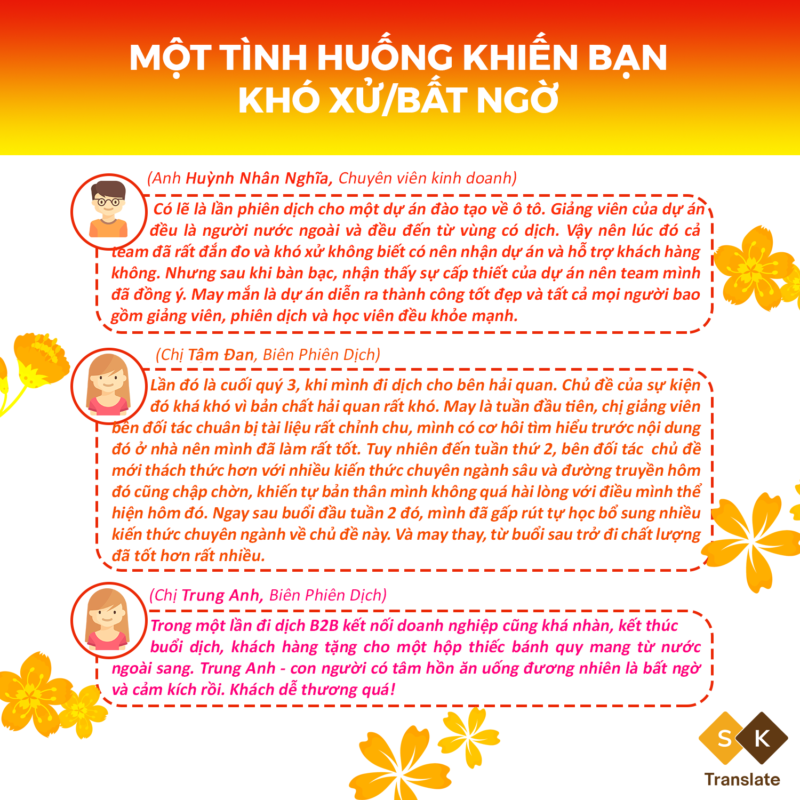 MỘT TÌNH HUỐNG KHIẾN BẠN KHÓ XỬ/BẤT NGỜ

(Anh Huỳnh Nhân Nghĩa, Chuyên viên kinh doanh)

Có lẽ là lần phiên dịch cho một dự án đào tạo về ô tô. Giảng viên của dự án đều là người nước ngoài và đều đến từ vùng có dịch. Vậy nên lúc đó cả team đã rất đắn đo và khó xử không biết có nên nhận dự án và hỗ trợ khách hàng không. Nhưng sau khi bàn bạc, nhận thấy sự cấp thiết của dự án nên team mình đã đồng ý. May mắn là dự án diễn ra thành công tốt đẹp và tất cả mọi người bao gồm giảng viên, phiên dịch và học viên đều khỏe mạnh.

(Chị Tâm Đan, Biên Phiên Dịch)

Lần đó là cuối quý 3, khi mình đi dịch cho bên hải quan. Chủ đề của sự kiện đó khá khó vì bản chất hải quan rất khó. May là tuần đầu tiên, chị giảng viên bên đối tác chuẩn bị tài liệu rất chỉnh chu, mình có cơ hôi tìm hiểu trước nội dung đó ở nhà nên mình đã làm rất tốt. Tuy nhiên đến tuần thứ 2, bên đối tác chủ đề mới thách thức hơn với nhiều kiến thức chuyên ngành sâu và đường truyền hôm đó cũng chập chờn, khiến tự bản thân mình không quá hài lòng với điều mình thể hiện hôm đó. Ngay sau buổi đầu tuần 2 đó, mình đã gấp rút tự học bổ sung nhiều kiến thức chuyên ngành về chủ đề này. Và may thay, từ buổi sau trở đi chất lượng đã tốt hơn rất nhiều.

(Chị Trung Anh, Biên Phiên Dịch)

Trong một lần đi dịch B2B kết nối doanh nghiệp cũng khá nhàn, kết thúc buổi dịch, khách hàng tặng cho một hộp thiếc bánh quy mang từ nước ngoài sang. Trung Anh - con người có tâm hồn ăn uống đương nhiên là bất ngờ và cảm kích rồi. Khách dễ thương quá!

S K
Translate